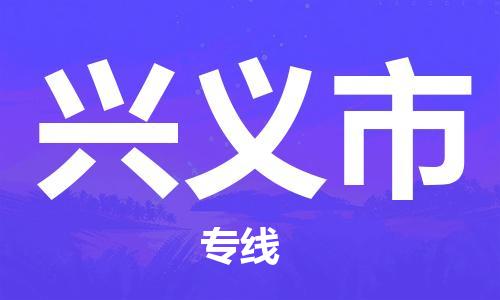 兴义市

专线